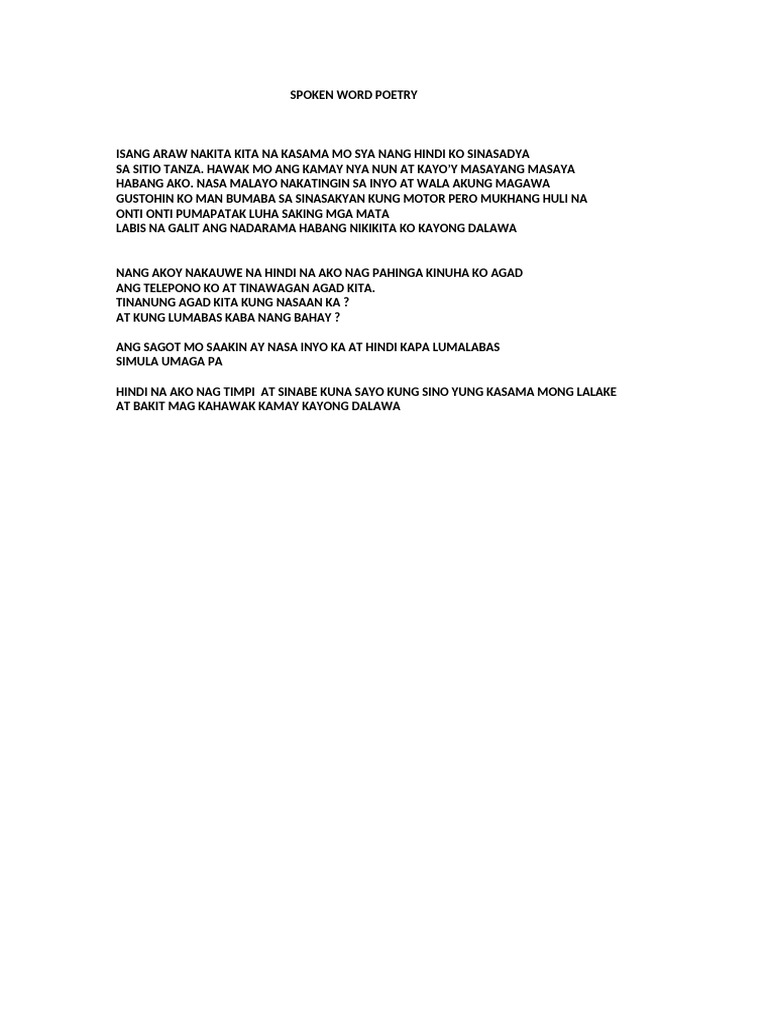 SPOKEN WORD POETRY

ISANG ARAW NAKITA KITA NA KASAMA MO SYA NANG HINDI KO SINASADYA
SA SITIO TANZA. HAWAK MO ANG KAMAY NYA NUN AT KAYO'Y MASAYANG MASAYA
HABANG AKO. NASA MALAYO NAKATINGIN SA INYO AT WALA AKUNG MAGAWA
GUSTOHIN KO MAN BUMABA SA SINASAKYAN KUNG MOTOR PERO MUKHANG HULI NA
ONTI ONTI PUMAPATAK LUHA SAKING MGA MATA
LABIS NA GALIT ANG NADARAMA HABANG NIKIKITA KO KAYONG DALAWA

NANG AKOY NAKAUWE NA HINDI NA AKO NAG PAHINGA KINUHA KO AGAD
ANG TELEPONO KO AT TINAWAGAN AGAD KITA.
TINANUNG AGAD KITA KUNG NASAAN KA ?
AT KUNG LUMABAS KABA NANG BAHAY ?

ANG SAGOT MO SAAKIN AY NASA INYO KA AT HINDI KAPA LUMALABAS
SIMULA UMAGA PA

HINDI NA AKO NAG TIMPI AT SINABE KUNA SAYO KUNG SINO YUNG KASAMA MONG LALAKE
AT BAKIT MAG KAHAWAK KAMAY KAYONG DALAWA